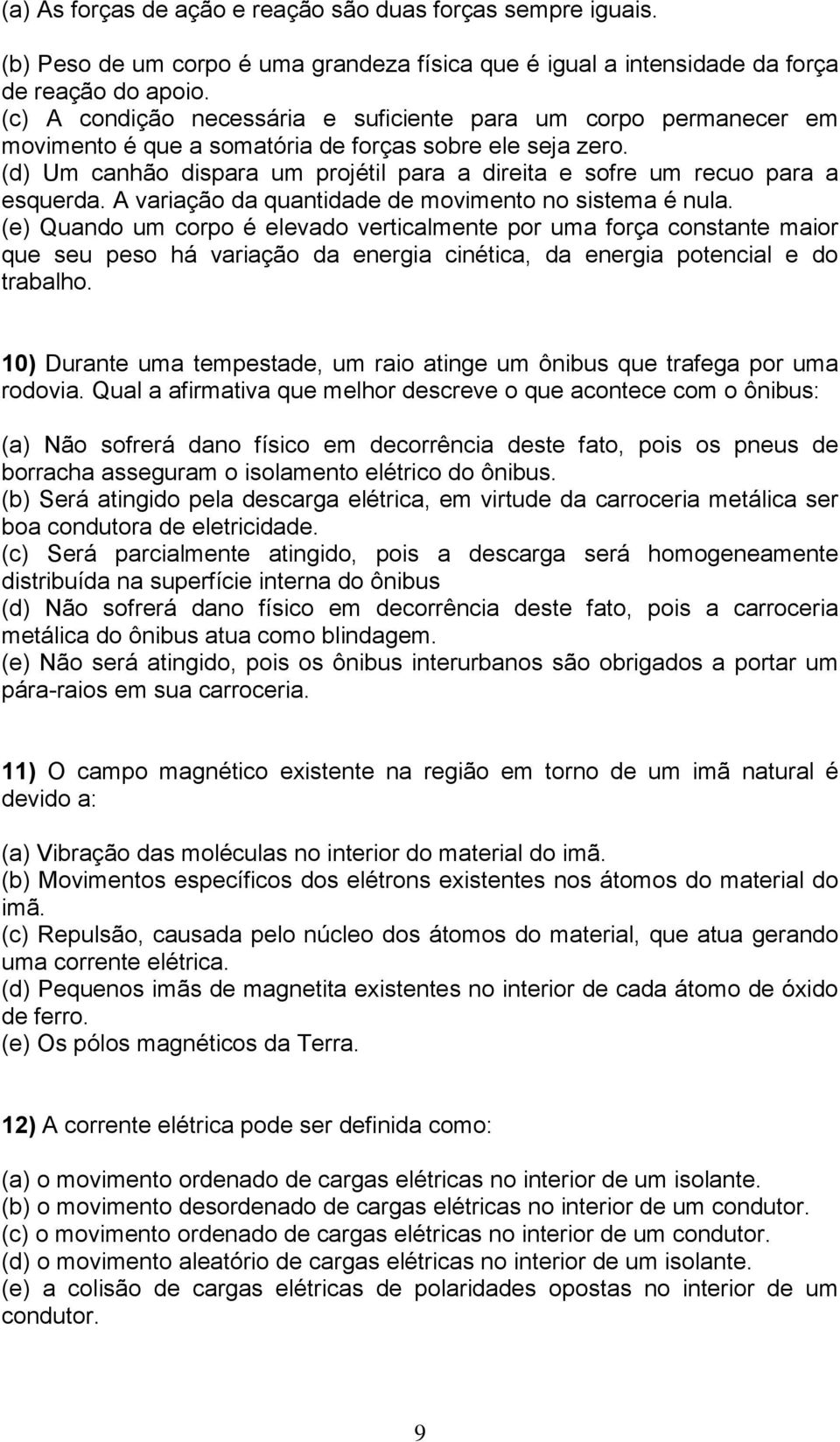 (a) As forças de ação e reação são duas forças sempre iguais.

(b) Peso de um corpo é uma grandeza física que é igual a intensidade da força de reação do apoio.
(c) A condição necessária e suficiente para um corpo permanecer em movimento é que a somatória de forças sobre ele seja zero.
(d) Um canhão dispara um projétil para a direita e sofre um recuo para a esquerda. A variação da quantidade de movimento no sistema é nula.
(e) Quando um corpo é elevado verticalmente por uma força constante maior que seu peso há variação da energia cinética, da energia potencial e do trabalho.

10) Durante uma tempestade, um raio atinge um ônibus que trafega por uma rodovia. Qual a afirmativa que melhor descreve o que acontece com o ônibus:

(a) Não sofrerá dano físico em decorrência deste fato, pois os pneus de borracha asseguram o isolamento elétrico do ônibus.
(b) Será atingido pela descarga elétrica, em virtude da carroceria metálica ser boa condutora de eletricidade.
(c) Será parcialmente atingido, pois a descarga será homogeneamente distribuída na superfície interna do ônibus
(d) Não sofrerá dano físico em decorrência deste fato, pois a carroceria metálica do ônibus atua como blindagem.
(e) Não será atingido, pois os ônibus interurbanos são obrigados a portar um pára-raios em sua carroceria.

11) O campo magnético existente na região em torno de um imã natural é devido a:

(a) Vibração das moléculas no interior do material do imã.
(b) Movimentos específicos dos elétrons existentes nos átomos do material do imã.
(c) Repulsão, causada pelo núcleo dos átomos do material, que atua gerando uma corrente elétrica.
(d) Pequenos imãs de magnetita existentes no interior de cada átomo de óxido de ferro.
(e) Os pólos magnéticos da Terra.

12) A corrente elétrica pode ser definida como:

(a) o movimento ordenado de cargas elétricas no interior de um isolante.
(b) o movimento desordenado de cargas elétricas no interior de um condutor.
(c) o movimento ordenado de cargas elétricas no interior de um condutor.
(d) o movimento aleatório de cargas elétricas no interior de um isolante.
(e) a colisão de cargas elétricas de polaridades opostas no interior de um condutor.

9